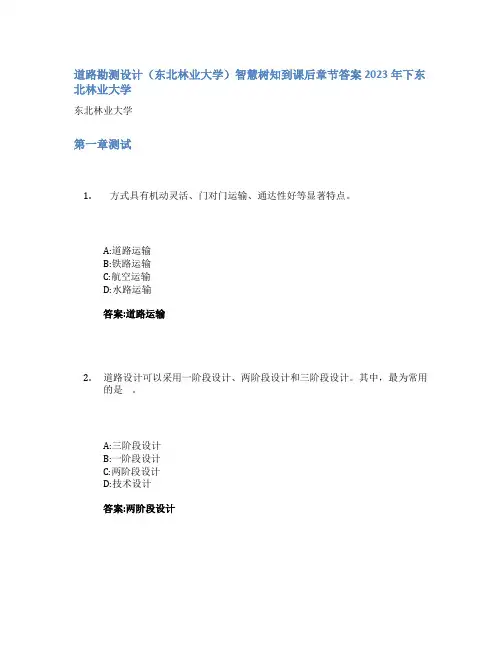 道路勘测设计（东北林业大学）智慧树知到课后章节答案 2023 年下东北林业大学

东北林业大学

第一章测试

1. 方式具有机动灵活、门对门运输、通达性好等显著特点。

A:道路运输
B:铁路运输
C:航空运输
D:水路运输

答案:道路运输

2. 道路设计可以采用一阶段设计、两阶段设计和三阶段设计。其中，最为常用的是 。

A:三阶段设计
B:一阶段设计
C:两阶段设计
D:技术设计

答案:两阶段设计